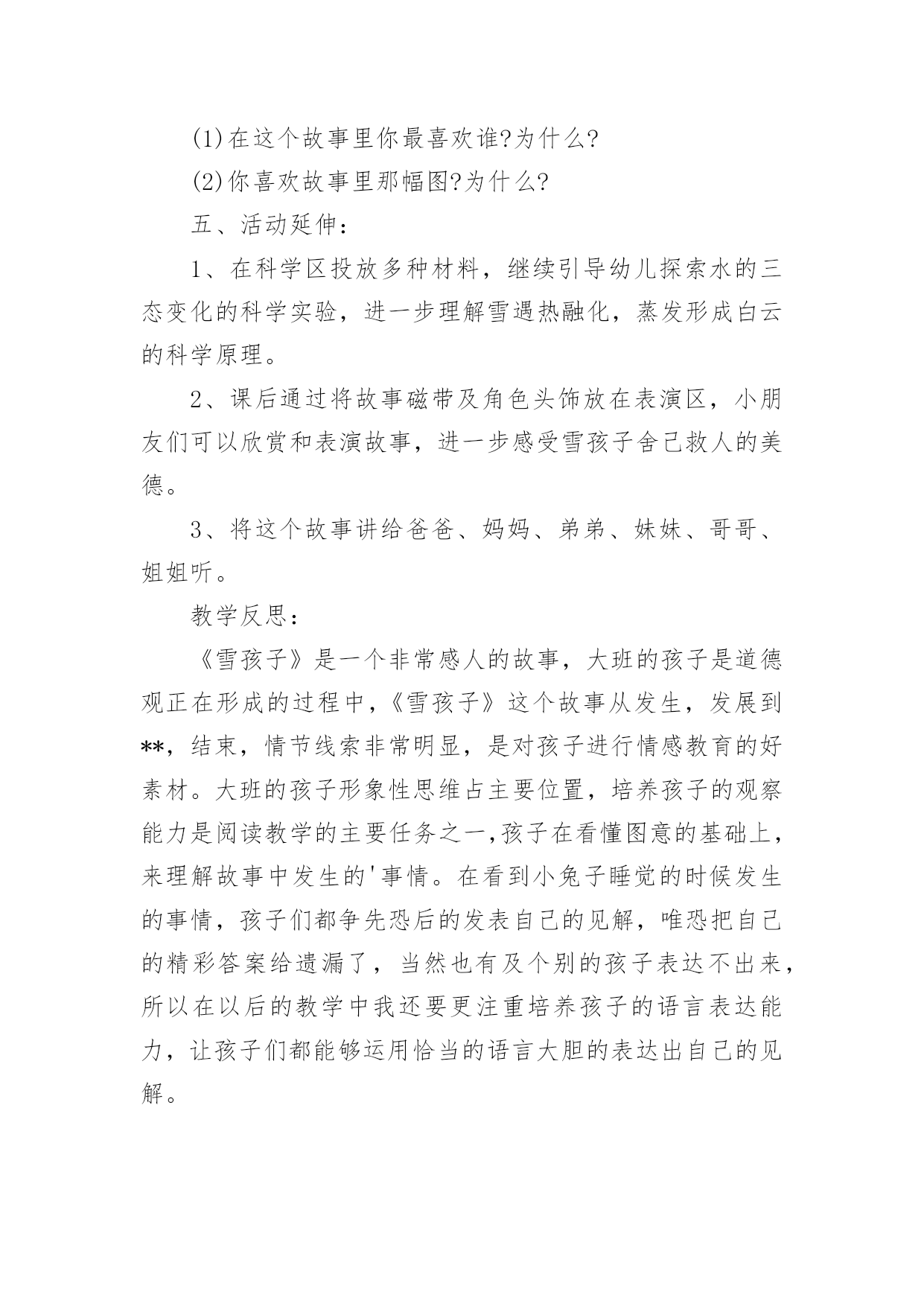 (1)在这个故事里你最喜欢谁?为什么?

(2)你喜欢故事里那幅图?为什么?

五、活动延伸：

1、在科学区投放多种材料，继续引导幼儿探索水的三态变化的科学实验，进一步理解雪遇热融化，蒸发形成白云的科学原理。

2、课后通过将故事磁带及角色头饰放在表演区，小朋友们可以欣赏和表演故事，进一步感受雪孩子舍己救人的美德。

3、将这个故事讲给爸爸、妈妈、弟弟、妹妹、哥哥、姐姐听。

教学反思：

《雪孩子》是一个非常感人的故事，大班的孩子是道德观正在形成的过程中,《雪孩子》这个故事从发生，发展到**，结束，情节线索非常明显，是对孩子进行情感教育的好素材。大班的孩子形象性思维占主要位置，培养孩子的观察能力是阅读教学的主要任务之一,孩子在看懂图意的基础上，来理解故事中发生的'事情。在看到小兔子睡觉的时候发生的事情，孩子们都争先恐后的发表自己的见解，唯恐把自己的精彩答案给遗漏了，当然也有及个别的孩子表达不出来，所以在以后的教学中我还要更注重培养孩子的语言表达能力，让孩子们都能够运用恰当的语言大胆的表达出自己的见解。